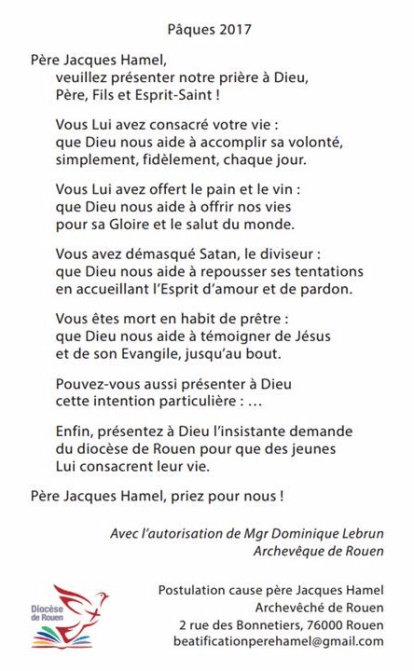 Pâques 2017

Père Jacques Hamel,
veuillez présenter notre prière à Dieu,
Père, Fils et Esprit-Saint !

Vous Lui avez consacré votre vie :
que Dieu nous aide à accomplir sa volonté,
simplement, fidèlement, chaque jour.

Vous Lui avez offert le pain et le vin :
que Dieu nous aide à offrir nos vies
pour sa Gloire et le salut du monde.

Vous avez démasqué Satan, le diviseur :
que Dieu nous aide à repousser ses tentations
en accueillant l'Esprit d'amour et de pardon.

Vous êtes mort en habit de prêtre :
que Dieu nous aide à témoigner de Jésus
et de son Evangile, jusqu'au bout.

Pouvez-vous aussi présenter à Dieu
cette intention particulière : ...

Enfin, présentez à Dieu l'insistante demande
du diocèse de Rouen pour que des jeunes
Lui consacrent leur vie.

Père Jacques Hamel, priez pour nous !

Avec l'autorisation de Mgr Dominique Lebrun
Archevêque de Rouen

Diocèse de Rouen

Postulation cause père Jacques Hamel
Archevêché de Rouen
2 rue des Bonnetiers, 76000 Rouen
beatificationperehamel@gmail.com